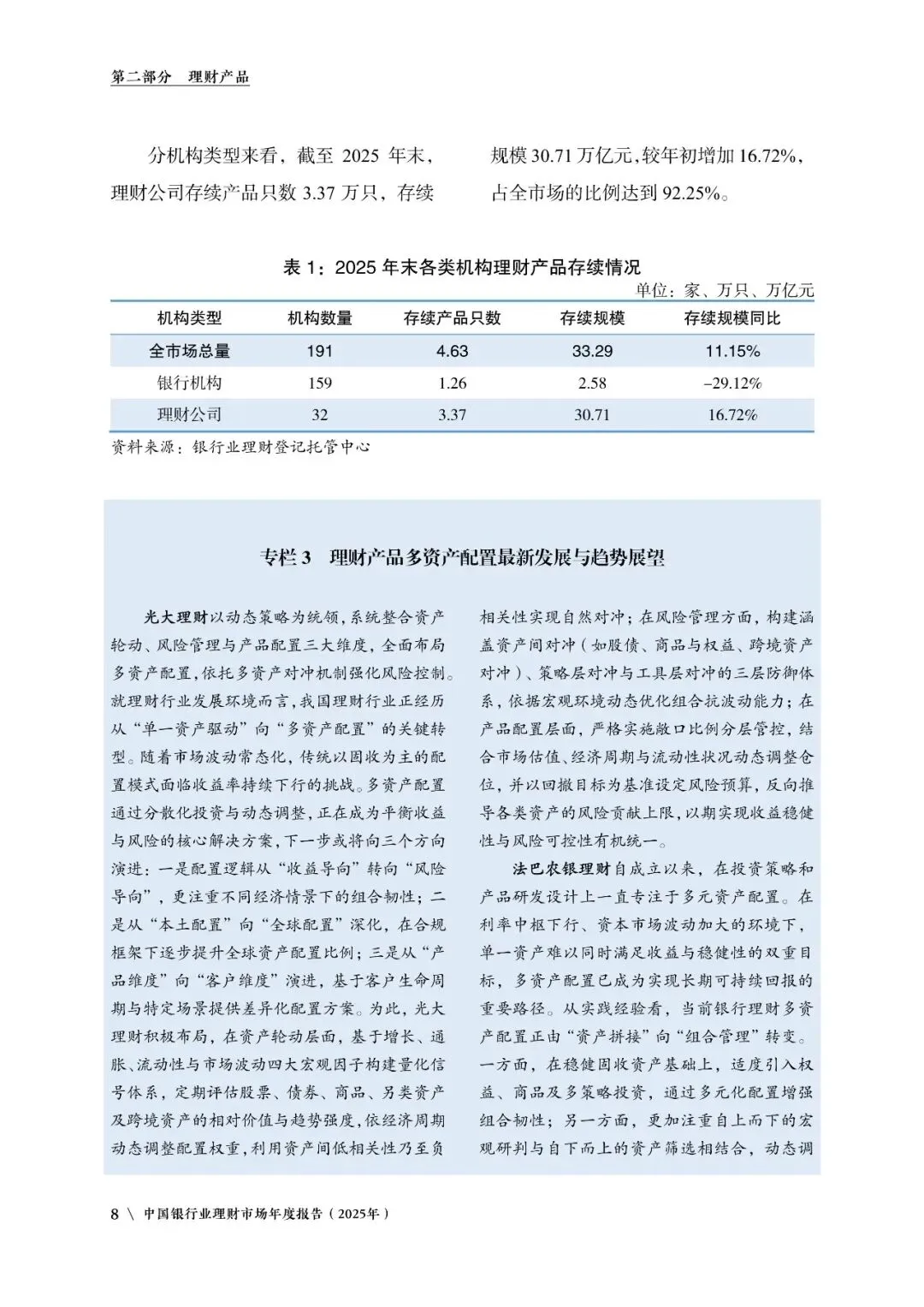 第二部分　理财产品

分机构类型来看，截至 2025 年末，理财公司存续产品只数 3.37 万只，存续规模 30.71 万亿元，较年初增加 16.72%，占全市场的比例达到 92.25%。

表 1：2025 年末各类机构理财产品存续情况

单位：家、万只、万亿元

| 机构类型 | 机构数量 | 存续产品只数 | 存续规模 | 存续规模同比 |
|---|---|---|---|---|
| 全市场总量 | 191 | 4.63 | 33.29 | 11.15% |
| 银行机构 | 159 | 1.26 | 2.58 | −29.12% |
| 理财公司 | 32 | 3.37 | 30.71 | 16.72% |

资料来源：银行业理财登记托管中心

专栏 3　理财产品多资产配置最新发展与趋势展望

光大理财以动态策略为统领，系统整合资产轮动、风险管理与产品配置三大维度，全面布局多资产配置，依托多资产对冲机制强化风险控制。就理财行业发展环境而言，我国理财行业正经历从“单一资产驱动”向“多资产配置”的关键转型。随着市场波动常态化，传统以固收为主的配置模式面临收益率持续下行的挑战。多资产配置通过分散化投资与动态调整，正在成为平衡收益与风险的核心解决方案，下一步或将向三个方向演进：一是配置逻辑从“收益导向”转向“风险导向”，更注重不同经济情景下的组合韧性；二是从“本土配置”向“全球配置”深化，在合规框架下逐步提升全球资产配置比例；三是从“产品维度”向“客户维度”演进，基于客户生命周期与特定场景提供差异化配置方案。为此，光大理财积极布局，在资产轮动层面，基于增长、通胀、流动性与市场波动四大宏观因子构建量化信号体系，定期评估股票、债券、商品、另类资产及跨境资产的相对价值与趋势强度，依经济周期动态调整配置权重，利用资产间低相关性乃至负相关性实现自然对冲；在风险管理方面，构建涵盖资产间对冲（如股债、商品与权益、跨境资产对冲）、策略层对冲与工具层对冲的三层防御体系，依据宏观环境动态优化组合抗波动能力；在产品配置层面，严格实施敞口比例分层管控，结合市场估值、经济周期与流动性状况动态调整仓位，并以回撤目标为基准设定风险预算，反向推导各类资产的风险贡献上限，以期实现收益稳健性与风险可控性有机统一。

法巴农银理财自成立以来，在投资策略和产品研发设计上一直专注于多元资产配置。在利率中枢下行、资本市场波动加大的环境下，单一资产难以同时满足收益与稳健性的双重目标，多资产配置已成为实现长期可持续回报的重要路径。从实践经验看，当前银行理财多资产配置正由“资产拼接”向“组合管理”转变。一方面，在稳健固收资产基础上，适度引入权益、商品及多策略投资，通过多元化配置增强组合韧性；另一方面，更加注重自上而下的宏观研判与自下而上的资产筛选相结合，动态调

8 \ 中国银行业理财市场年度报告（2025年）